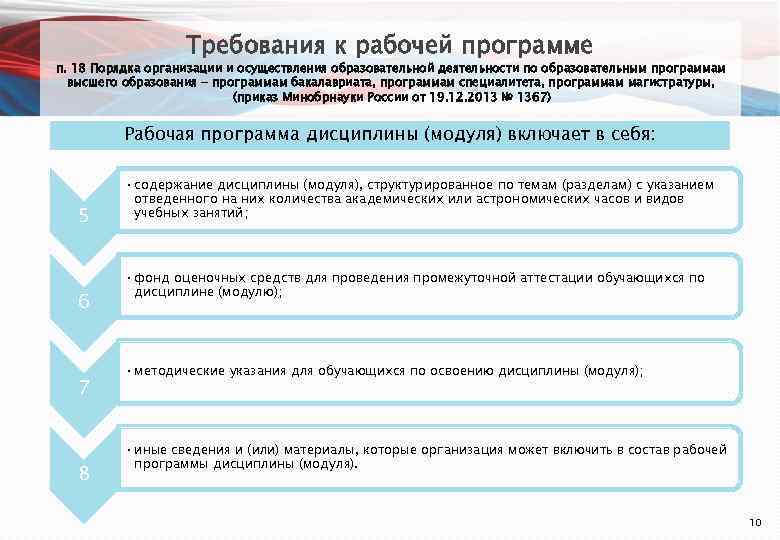 Требования к рабочей программе

п. 18 Порядка организации и осуществления образовательной деятельности по образовательным программам высшего образования – программам бакалавриата, программам специалитета, программам магистратуры, (приказ Минобрнауки России от 19.12.2013 № 1367)

Рабочая программа дисциплины (модуля) включает в себя:

5

• содержание дисциплины (модуля), структурированное по темам (разделам) с указанием отведенного на них количества академических или астрономических часов и видов учебных занятий;

6

• фонд оценочных средств для проведения промежуточной аттестации обучающихся по дисциплине (модулю);

7

• методические указания для обучающихся по освоению дисциплины (модуля);

8

• иные сведения и (или) материалы, которые организация может включить в состав рабочей программы дисциплины (модуля).

10